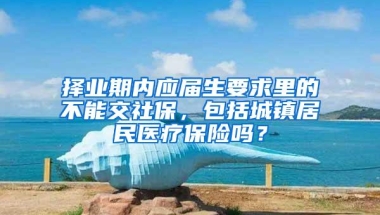 择业期内应届生要求里的不能交社保，包括城镇居民医疗保险吗？